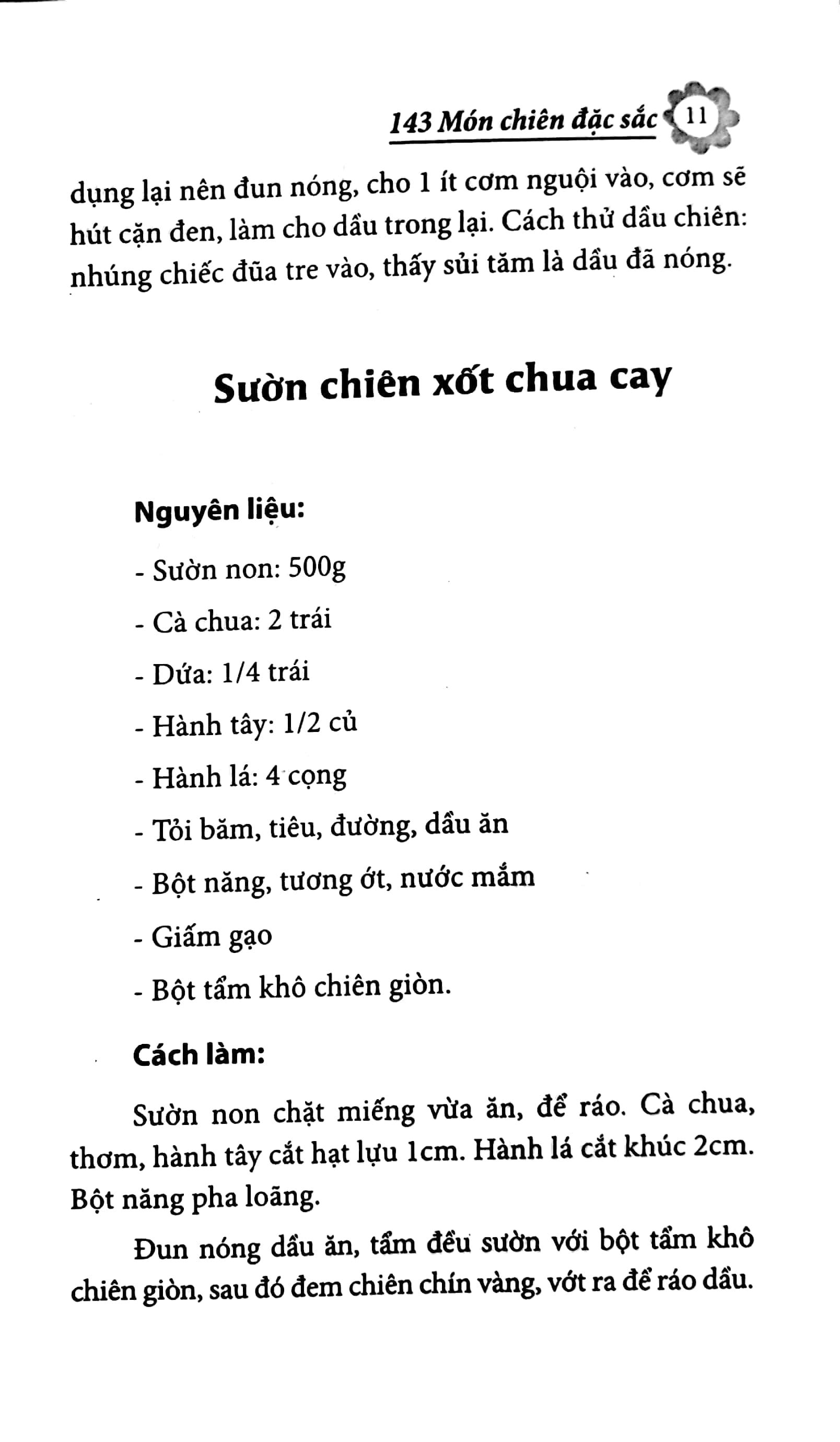 143 Món chiên đặc sắc 11

dụng lại nên đun nóng, cho 1 ít cơm nguội vào, cơm sẽ hút cặn đen, làm cho dầu trong lại. Cách thử dầu chiên: nhúng chiếc đũa tre vào, thấy sủi tăm là dầu đã nóng.

Sườn chiên xốt chua cay

Nguyên liệu:

- Sườn non: 500g
- Cà chua: 2 trái
- Dứa: 1/4 trái
- Hành tây: 1/2 củ
- Hành lá: 4 cọng
- Tỏi băm, tiêu, đường, dầu ăn
- Bột năng, tương ớt, nước mắm
- Giấm gạo
- Bột tẩm khô chiên giòn.

Cách làm:

Sườn non chặt miếng vừa ăn, để ráo. Cà chua, thơm, hành tây cắt hạt lựu 1cm. Hành lá cắt khúc 2cm. Bột năng pha loãng.

Đun nóng dầu ăn, tẩm đều sườn với bột tẩm khô chiên giòn, sau đó đem chiên chín vàng, vớt ra để ráo dầu.